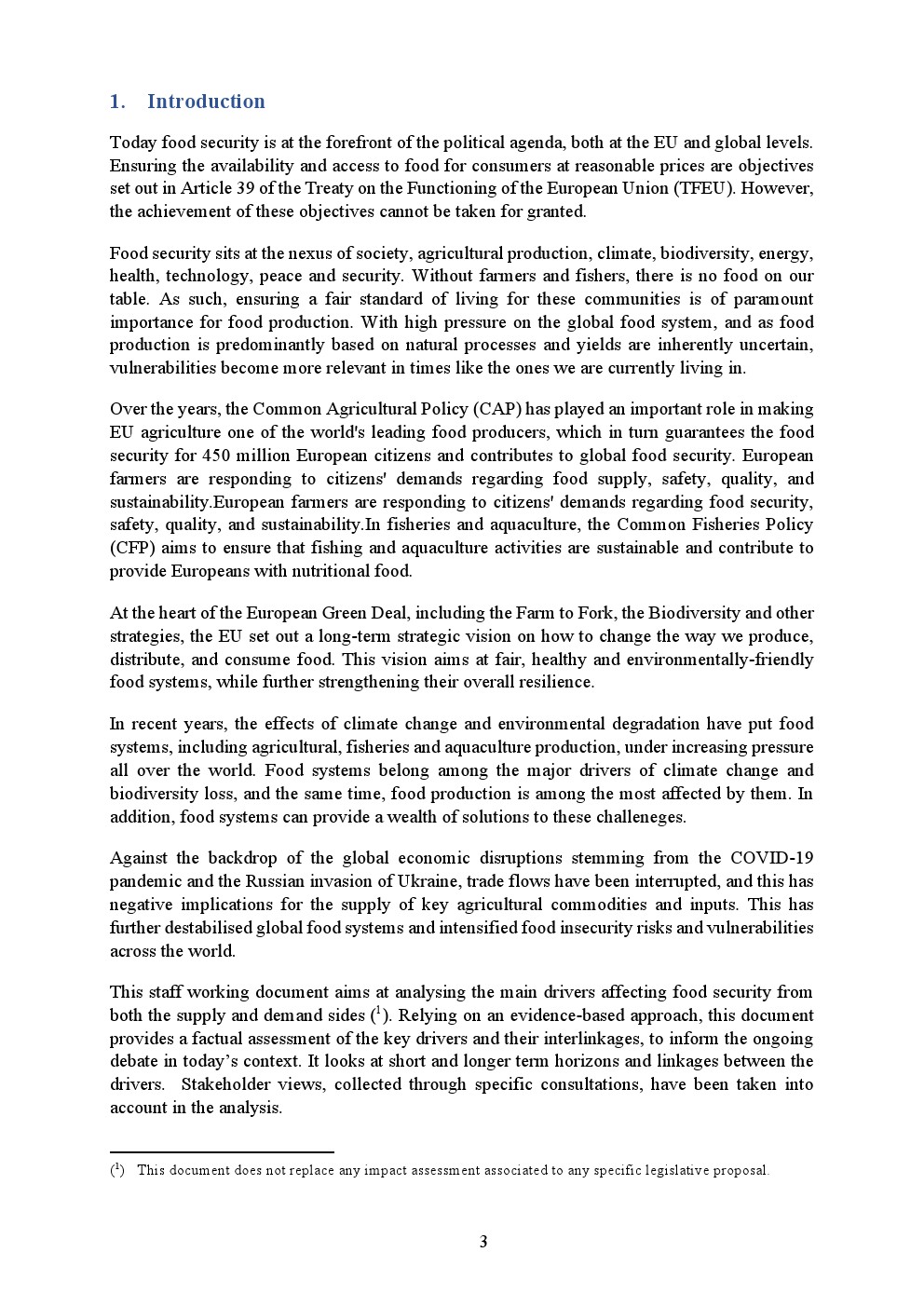 1. Introduction

Today food security is at the forefront of the political agenda, both at the EU and global levels. Ensuring the availability and access to food for consumers at reasonable prices are objectives set out in Article 39 of the Treaty on the Functioning of the European Union (TFEU). However, the achievement of these objectives cannot be taken for granted.

Food security sits at the nexus of society, agricultural production, climate, biodiversity, energy, health, technology, peace and security. Without farmers and fishers, there is no food on our table. As such, ensuring a fair standard of living for these communities is of paramount importance for food production. With high pressure on the global food system, and as food production is predominantly based on natural processes and yields are inherently uncertain, vulnerabilities become more relevant in times like the ones we are currently living in.

Over the years, the Common Agricultural Policy (CAP) has played an important role in making EU agriculture one of the world's leading food producers, which in turn guarantees the food security for 450 million European citizens and contributes to global food security. European farmers are responding to citizens' demands regarding food supply, safety, quality, and sustainability.European farmers are responding to citizens' demands regarding food security, safety, quality, and sustainability.In fisheries and aquaculture, the Common Fisheries Policy (CFP) aims to ensure that fishing and aquaculture activities are sustainable and contribute to provide Europeans with nutritional food.

At the heart of the European Green Deal, including the Farm to Fork, the Biodiversity and other strategies, the EU set out a long-term strategic vision on how to change the way we produce, distribute, and consume food. This vision aims at fair, healthy and environmentally-friendly food systems, while further strengthening their overall resilience.

In recent years, the effects of climate change and environmental degradation have put food systems, including agricultural, fisheries and aquaculture production, under increasing pressure all over the world. Food systems belong among the major drivers of climate change and biodiversity loss, and the same time, food production is among the most affected by them. In addition, food systems can provide a wealth of solutions to these challeneges.

Against the backdrop of the global economic disruptions stemming from the COVID-19 pandemic and the Russian invasion of Ukraine, trade flows have been interrupted, and this has negative implications for the supply of key agricultural commodities and inputs. This has further destabilised global food systems and intensified food insecurity risks and vulnerabilities across the world.

This staff working document aims at analysing the main drivers affecting food security from both the supply and demand sides ($^1$). Relying on an evidence-based approach, this document provides a factual assessment of the key drivers and their interlinkages, to inform the ongoing debate in today's context. It looks at short and longer term horizons and linkages between the drivers. Stakeholder views, collected through specific consultations, have been taken into account in the analysis.

($^1$) This document does not replace any impact assessment associated to any specific legislative proposal.

3